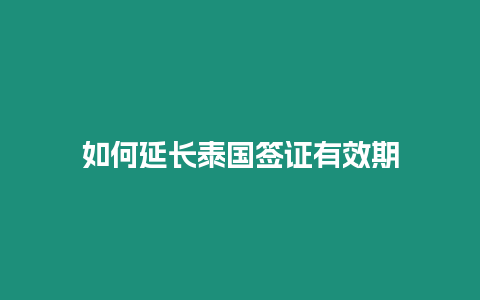 如何延长泰国签证有效期